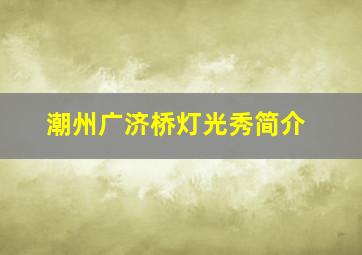 潮州广济桥灯光秀简介